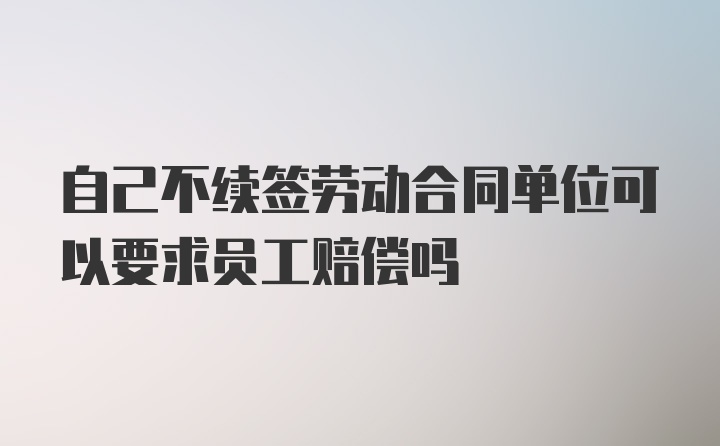 自己不续签劳动合同单位可以要求员工赔偿吗